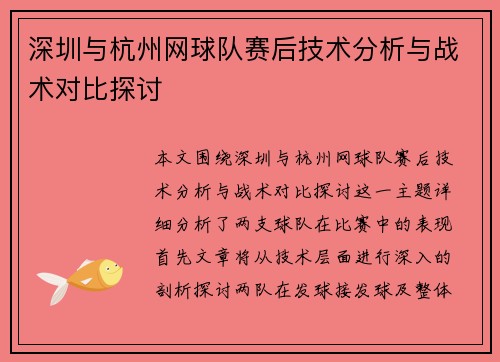 深圳与杭州网球队赛后技术分析与战术对比探讨

本文围绕深圳与杭州网球队赛后技术分析与战术对比探讨这一主题详细分析了两支球队在比赛中的表现首先文章将从技术层面进行深入的剖析探讨两队在发球接发球及整体